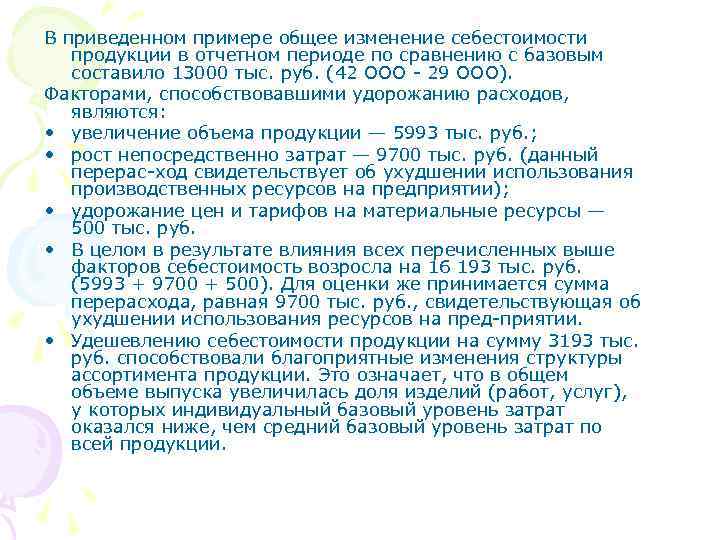 В приведенном примере общее изменение себестоимости продукции в отчетном периоде по сравнению с базовым составило 13000 тыс. руб. (42 ООО - 29 ООО).

Факторами, способствовавшими удорожанию расходов, являются:

• увеличение объема продукции — 5993 тыс. руб.;
• рост непосредственно затрат — 9700 тыс. руб. (данный перерас-ход свидетельствует об ухудшении использования производственных ресурсов на предприятии);
• удорожание цен и тарифов на материальные ресурсы — 500 тыс. руб.
• В целом в результате влияния всех перечисленных выше факторов себестоимость возросла на 16 193 тыс. руб. (5993 + 9700 + 500). Для оценки же принимается сумма перерасхода, равная 9700 тыс. руб., свидетельствующая об ухудшении использования ресурсов на пред-приятии.
• Удешевлению себестоимости продукции на сумму 3193 тыс. руб. способствовали благоприятные изменения структуры ассортимента продукции. Это означает, что в общем объеме выпуска увеличилась доля изделий (работ, услуг), у которых индивидуальный базовый уровень затрат оказался ниже, чем средний базовый уровень затрат по всей продукции.